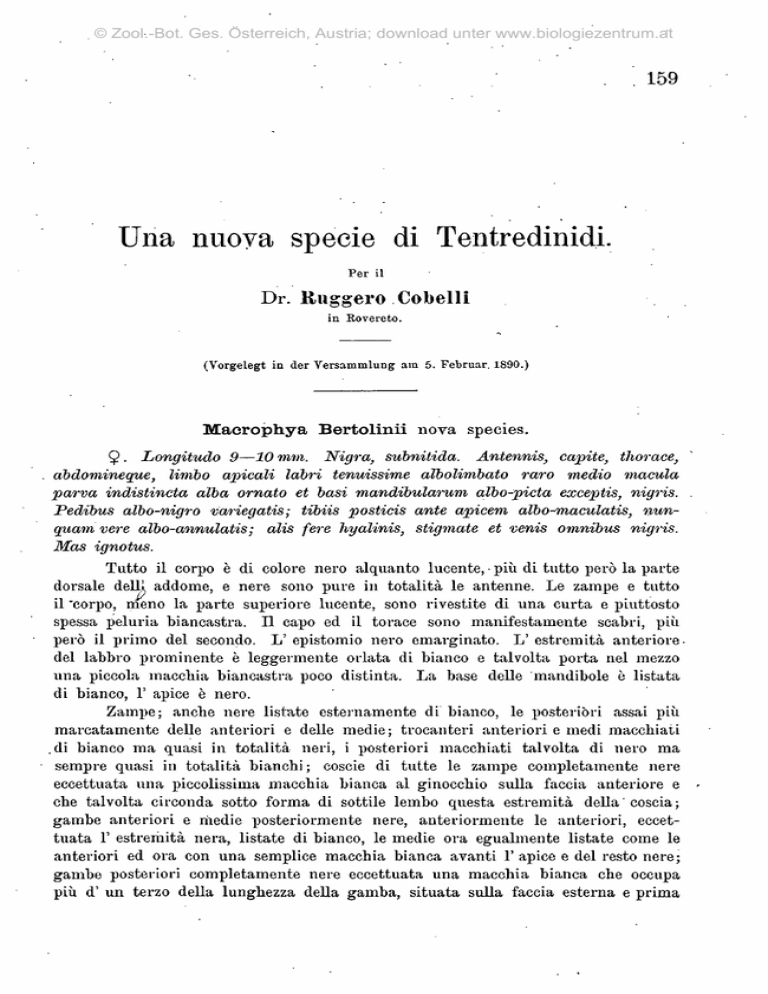 © Zool.-Bot. Ges. Österreich, Austria; download unter www.biologiezentrum.at

159

Una nuova specie di Tentredinidi.

Per il

Dr. Ruggero Cobelli

in Rovereto.

(Vorgelegt in der Versammlung am 5. Februar 1890.)

Macrophya Bertolinii nova species.

♀. Longitudo 9—10 mm. Nigra, subnitida. Antennis, capite, thorace, abdomineque, limbo apicali labri tenuissime albolimbato raro medio macula parva indistincta alba ornato et basi mandibularum albo-picta exceptis, nigris. Pedibus albo-nigro variegatis; tibiis posticis ante apicem albo-maculatis, nunquam vere albo-annulatis; alis fere hyalinis, stigmate et venis omnibus nigris. Mas ignotus.

Tutto il corpo è di colore nero alquanto lucente, più di tutto però la parte dorsale dell' addome, e nere sono pure in totalità le antenne. Le zampe e tutto il corpo, meno la parte superiore lucente, sono rivestite di una curta e piuttosto spessa peluria biancastra. Il capo ed il torace sono manifestamente scabri, più però il primo del secondo. L' epistomio nero emarginato. L' estremità anteriore del labbro prominente è leggermente orlata di bianco e talvolta porta nel mezzo una piccola macchia biancastra poco distinta. La base delle mandibole è listata di bianco, l' apice è nero.

Zampe; anche nere listate esternamente di bianco, le posteriori assai più marcatamente delle anteriori e delle medie; trocanteri anteriori e medi macchiati di bianco ma quasi in totalità neri, i posteriori macchiati talvolta di nero ma sempre quasi in totalità bianchi; coscie di tutte le zampe completamente nere eccettuata una piccolissima macchia bianca al ginocchio sulla faccia anteriore e che talvolta circonda sotto forma di sottile lembo questa estremità della coscia; gambe anteriori e medie posteriormente nere, anteriormente le anteriori, eccettuata l' estremità nera, listate di bianco, le medie ora egualmente listate come le anteriori ed ora con una semplice macchia bianca avanti l' apice e del resto nere; gambe posteriori completamente nere eccettuata una macchia bianca che occupa più d' un terzo della lunghezza della gamba, situata sulla faccia esterna e prima